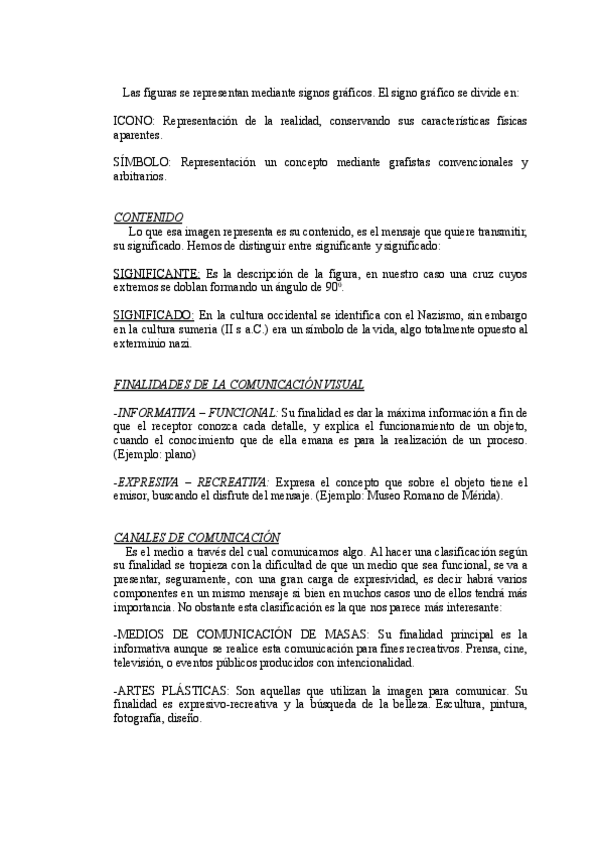 Las figuras se representan mediante signos gráficos. El signo gráfico se divide en:

ICONO: Representación de la realidad, conservando sus características físicas aparentes.

SÍMBOLO: Representación un concepto mediante grafistas convencionales y arbitrarios.

CONTENIDO

Lo que esa imagen representa es su contenido, es el mensaje que quiere transmitir, su significado. Hemos de distinguir entre significante y significado:

SIGNIFICANTE: Es la descripción de la figura, en nuestro caso una cruz cuyos extremos se doblan formando un ángulo de 90º.

SIGNIFICADO: En la cultura occidental se identifica con el Nazismo, sin embargo en la cultura sumeria (II s a.C.) era un símbolo de la vida, algo totalmente opuesto al exterminio nazi.

FINALIDADES DE LA COMUNICACIÓN VISUAL

-INFORMATIVA – FUNCIONAL: Su finalidad es dar la máxima información a fin de que el receptor conozca cada detalle, y explica el funcionamiento de un objeto, cuando el conocimiento que de ella emana es para la realización de un proceso. (Ejemplo: plano)

-EXPRESIVA – RECREATIVA: Expresa el concepto que sobre el objeto tiene el emisor, buscando el disfrute del mensaje. (Ejemplo: Museo Romano de Mérida).

CANALES DE COMUNICACIÓN

Es el medio a través del cual comunicamos algo. Al hacer una clasificación según su finalidad se tropieza con la dificultad de que un medio que sea funcional, se va a presentar, seguramente, con una gran carga de expresividad, es decir habrá varios componentes en un mismo mensaje si bien en muchos casos uno de ellos tendrá más importancia. No obstante esta clasificación es la que nos parece más interesante:

-MEDIOS DE COMUNICACIÓN DE MASAS: Su finalidad principal es la informativa aunque se realice esta comunicación para fines recreativos. Prensa, cine, televisión, o eventos públicos producidos con intencionalidad.

-ARTES PLÁSTICAS: Son aquellas que utilizan la imagen para comunicar. Su finalidad es expresivo-recreativa y la búsqueda de la belleza. Escultura, pintura, fotografía, diseño.